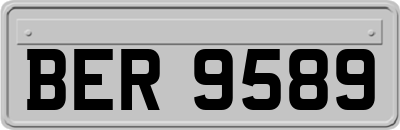 BER 9589